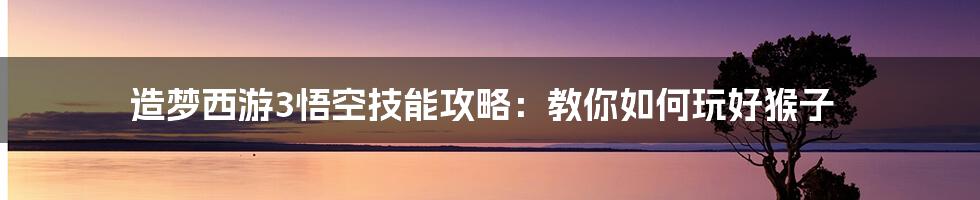 造梦西游3悟空技能攻略：教你如何玩好猴子